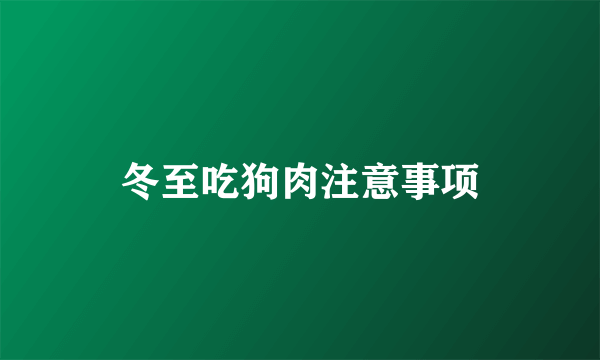 冬至吃狗肉注意事项